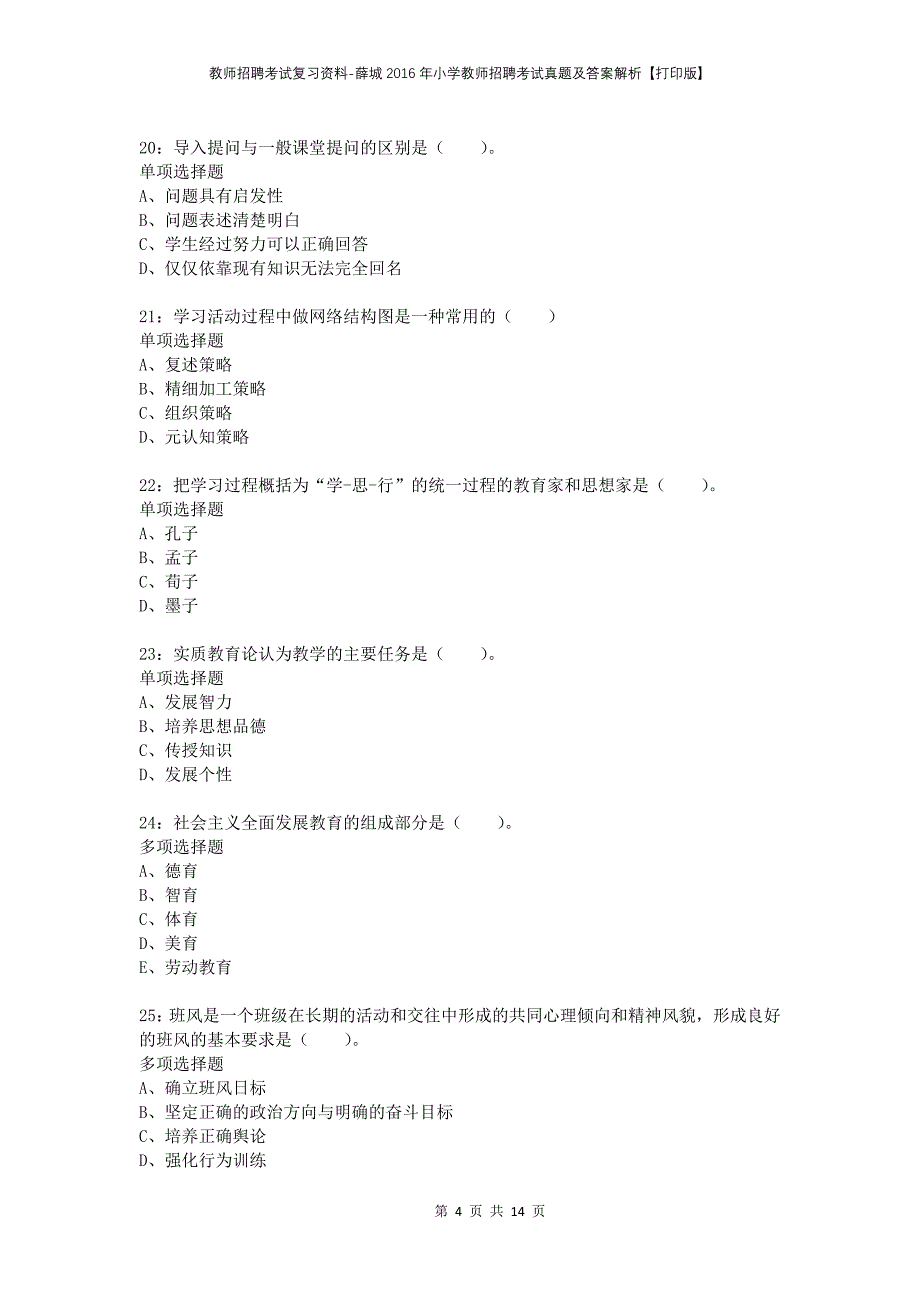 教师招聘考试复习资料-薛城2016年小学教师招聘考试真题及答案解析【打印版】

20：导入提问与一般课堂提问的区别是（　　）。
单项选择题
A、问题具有启发性
B、问题表述清楚明白
C、学生经过努力可以正确回答
D、仅仅依靠现有知识无法完全回名

21：学习活动过程中做网络结构图是一种常用的（　　）
单项选择题
A、复述策略
B、精细加工策略
C、组织策略
D、元认知策略

22：把学习过程概括为“学-思-行”的统一过程的教育家和思想家是（　　）。
单项选择题
A、孔子
B、孟子
C、荀子
D、墨子

23：实质教育论认为教学的主要任务是（　　）。
单项选择题
A、发展智力
B、培养思想品德
C、传授知识
D、发展个性

24：社会主义全面发展教育的组成部分是（　　）。
多项选择题
A、德育
B、智育
C、体育
D、美育
E、劳动教育

25：班风是一个班级在长期的活动和交往中形成的共同心理倾向和精神风貌，形成良好的班风的基本要求是（　　）。
多项选择题
A、确立班风日标
B、坚定正确的政治方向与明确的奋斗目标
C、培养正确舆论
D、强化行为训练

第 4 页 共 14 页